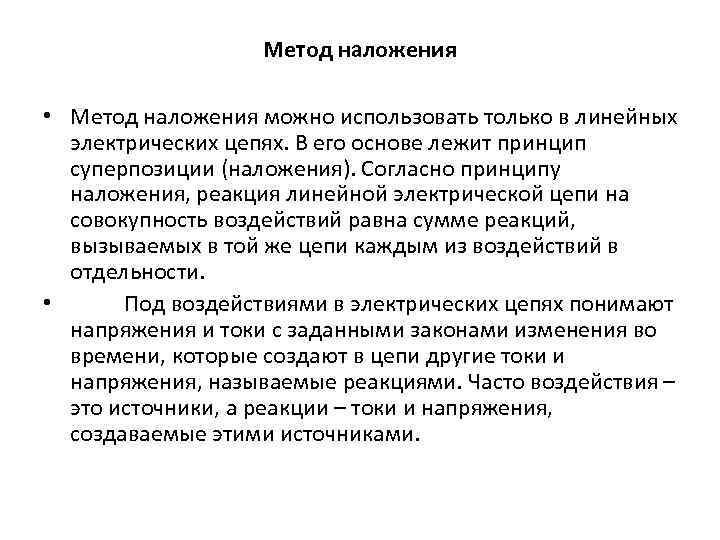 Метод наложения

• Метод наложения можно использовать только в линейных электрических цепях. В его основе лежит принцип суперпозиции (наложения). Согласно принципу наложения, реакция линейной электрической цепи на совокупность воздействий равна сумме реакций, вызываемых в той же цепи каждым из воздействий в отдельности.

• Под воздействиями в электрических цепях понимают напряжения и токи с заданными законами изменения во времени, которые создают в цепи другие токи и напряжения, называемые реакциями. Часто воздействия – это источники, а реакции – токи и напряжения, создаваемые этими источниками.